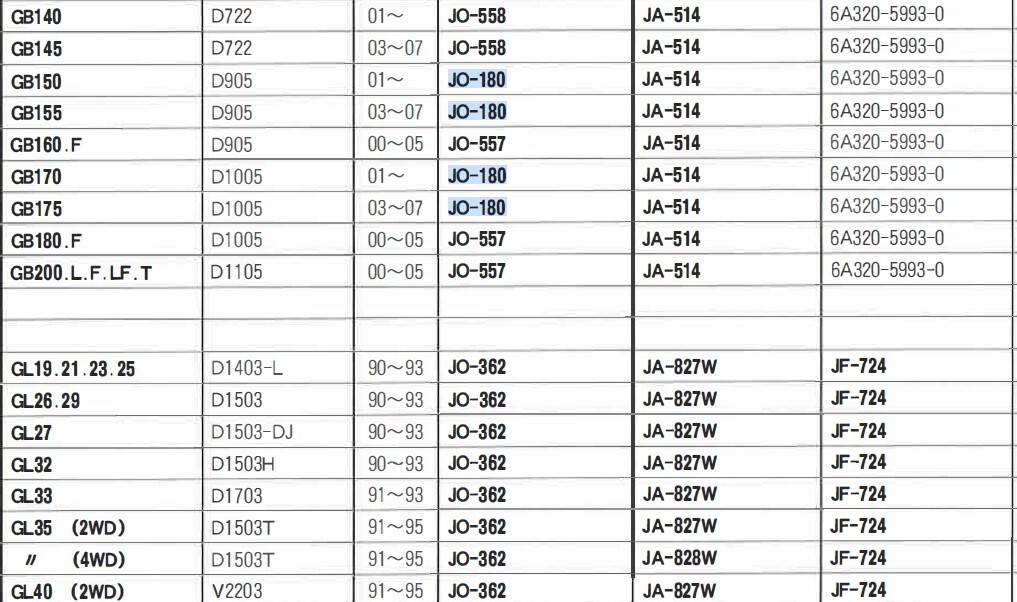 | GB140 | D722 | 01～ | JO-558 | JA-514 | 6A320-5993-0 |
|---|---|---|---|---|---|
| GB145 | D722 | 03～07 | JO-558 | JA-514 | 6A320-5993-0 |
| GB150 | D905 | 01～ | JO-180 | JA-514 | 6A320-5993-0 |
| GB155 | D905 | 03～07 | JO-180 | JA-514 | 6A320-5993-0 |
| GB160.F | D905 | 00～05 | JO-557 | JA-514 | 6A320-5993-0 |
| GB170 | D1005 | 01～ | JO-180 | JA-514 | 6A320-5993-0 |
| GB175 | D1005 | 03～07 | JO-180 | JA-514 | 6A320-5993-0 |
| GB180.F | D1005 | 00～05 | JO-557 | JA-514 | 6A320-5993-0 |
| GB200.L.F.LF.T | D1105 | 00～05 | JO-557 | JA-514 | 6A320-5993-0 |
| | | | | | |
| | | | | | |
| GL19.21.23.25 | D1403-L | 90～93 | JO-362 | JA-827W | JF-724 |
| GL26.29 | D1503 | 90～93 | JO-362 | JA-827W | JF-724 |
| GL27 | D1503-DJ | 90～93 | JO-362 | JA-827W | JF-724 |
| GL32 | D1503H | 90～93 | JO-362 | JA-827W | JF-724 |
| GL33 | D1703 | 91～93 | JO-362 | JA-827W | JF-724 |
| GL35 (2WD) | D1503T | 91～95 | JO-362 | JA-827W | JF-724 |
| 〃 (4WD) | D1503T | 91～95 | JO-362 | JA-828W | JF-724 |
| GL40 (2WD) | V2203 | 91～95 | JO-362 | JA-827W | JF-724 |